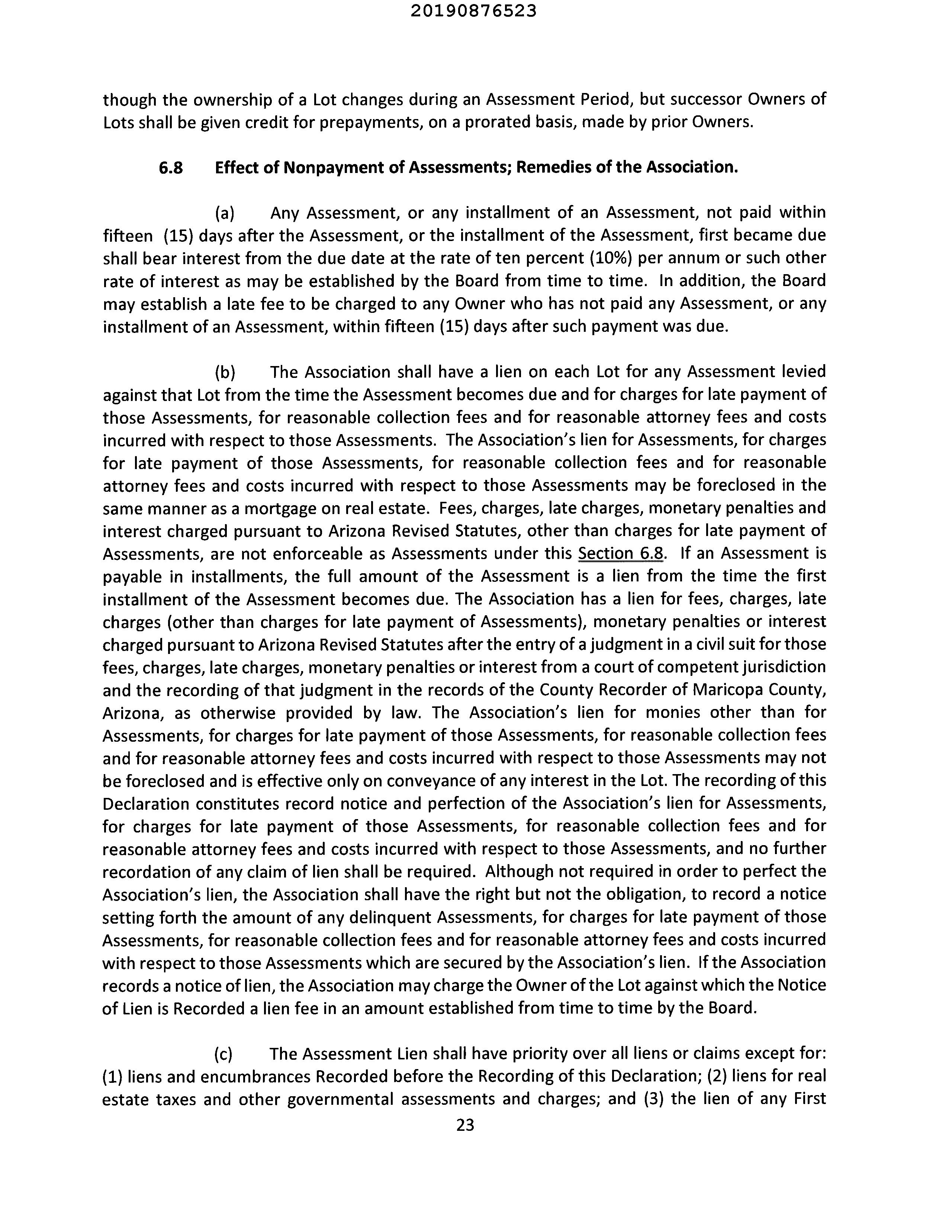 20190876523

though the ownership of a Lot changes during an Assessment Period, but successor Owners of Lots shall be given credit for prepayments, on a prorated basis, made by prior Owners.

6.8 Effect of Nonpayment of Assessments; Remedies of the Association.

(a) Any Assessment, or any installment of an Assessment, not paid within fifteen (15) days after the Assessment, or the installment of the Assessment, first became due shall bear interest from the due date at the rate of ten percent (10%) per annum or such other rate of interest as may be established by the Board from time to time. In addition, the Board may establish a late fee to be charged to any Owner who has not paid any Assessment, or any installment of an Assessment, within fifteen (15) days after such payment was due.

(b) The Association shall have a lien on each Lot for any Assessment levied against that Lot from the time the Assessment becomes due and for charges for late payment of those Assessments, for reasonable collection fees and for reasonable attorney fees and costs incurred with respect to those Assessments. The Association's lien for Assessments, for charges for late payment of those Assessments, for reasonable collection fees and for reasonable attorney fees and costs incurred with respect to those Assessments may be foreclosed in the same manner as a mortgage on real estate. Fees, charges, late charges, monetary penalties and interest charged pursuant to Arizona Revised Statutes, other than charges for late payment of Assessments, are not enforceable as Assessments under this Section 6.8. If an Assessment is payable in installments, the full amount of the Assessment is a lien from the time the first installment of the Assessment becomes due. The Association has a lien for fees, charges, late charges (other than charges for late payment of Assessments), monetary penalties or interest charged pursuant to Arizona Revised Statutes after the entry of a judgment in a civil suit for those fees, charges, late charges, monetary penalties or interest from a court of competent jurisdiction and the recording of that judgment in the records of the County Recorder of Maricopa County, Arizona, as otherwise provided by law. The Association's lien for monies other than for Assessments, for charges for late payment of those Assessments, for reasonable collection fees and for reasonable attorney fees and costs incurred with respect to those Assessments may not be foreclosed and is effective only on conveyance of any interest in the Lot. The recording of this Declaration constitutes record notice and perfection of the Association's lien for Assessments, for charges for late payment of those Assessments, for reasonable collection fees and for reasonable attorney fees and costs incurred with respect to those Assessments, and no further recordation of any claim of lien shall be required. Although not required in order to perfect the Association's lien, the Association shall have the right but not the obligation, to record a notice setting forth the amount of any delinquent Assessments, for charges for late payment of those Assessments, for reasonable collection fees and for reasonable attorney fees and costs incurred with respect to those Assessments which are secured by the Association's lien. If the Association records a notice of lien, the Association may charge the Owner of the Lot against which the Notice of Lien is Recorded a lien fee in an amount established from time to time by the Board.

(c) The Assessment Lien shall have priority over all liens or claims except for: (1) liens and encumbrances Recorded before the Recording of this Declaration; (2) liens for real estate taxes and other governmental assessments and charges; and (3) the lien of any First

23